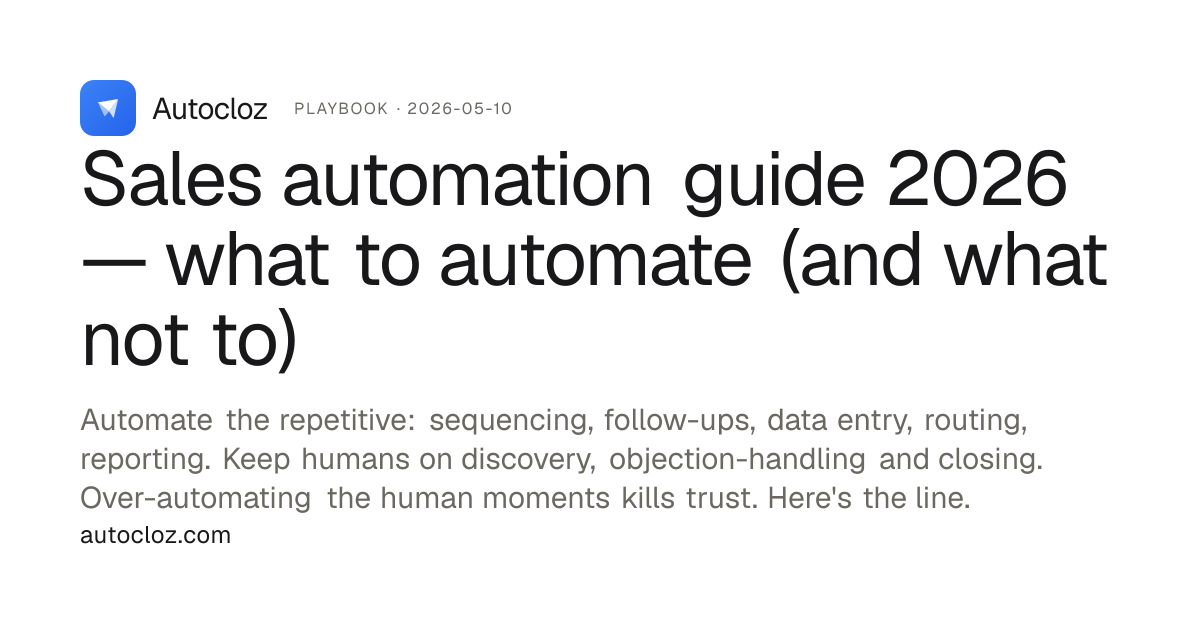 Autocloz PLAYBOOK · 2026-05-10

Sales automation guide 2026 — what to automate (and what not to)

Automate the repetitive: sequencing, follow-ups, data entry, routing, reporting. Keep humans on discovery, objection-handling and closing. Over-automating the human moments kills trust. Here's the line.

autocloz.com